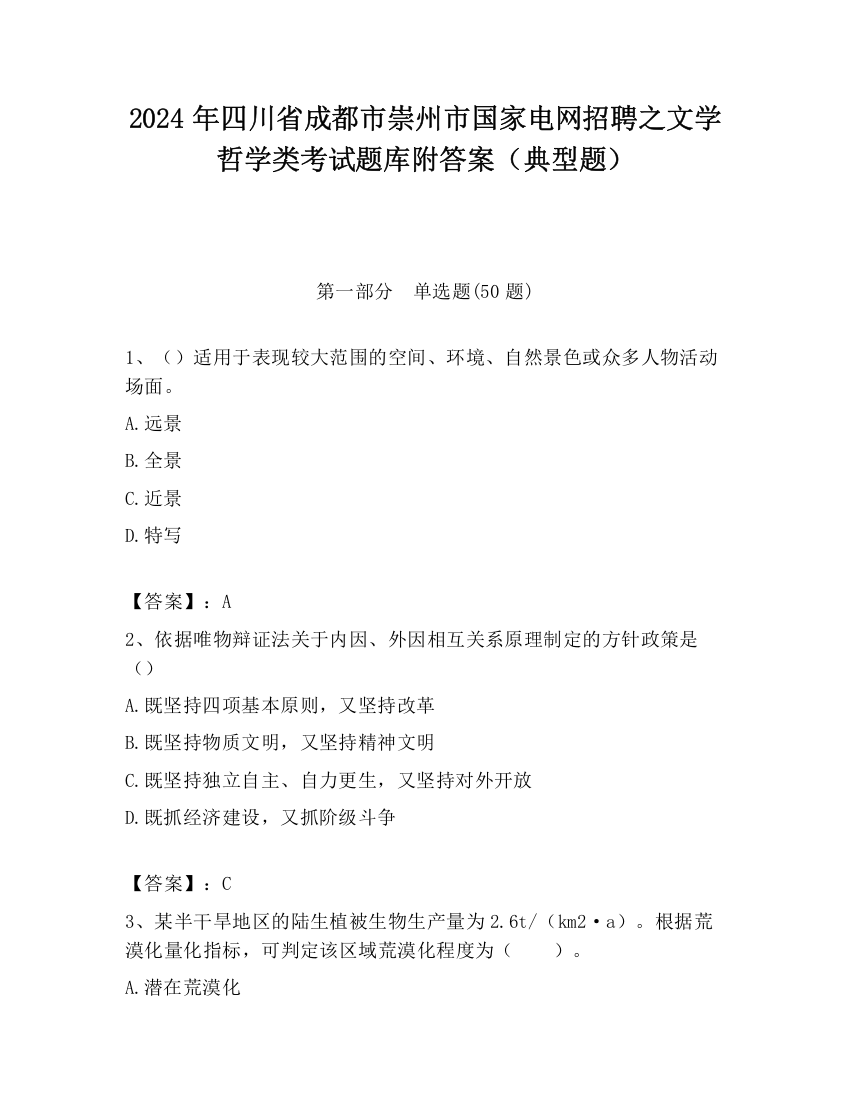 2024 年四川省成都市崇州市国家电网招聘之文学哲学类考试题库附答案（典型题）

第一部分　单选题(50 题)

1、（）适用于表现较大范围的空间、环境、自然景色或众多人物活动场面。

A.远景

B.全景

C.近景

D.特写

【答案】：A

2、依据唯物辩证法关于内因、外因相互关系原理制定的方针政策是（）

A.既坚持四项基本原则，又坚持改革

B.既坚持物质文明，又坚持精神文明

C.既坚持独立自主、自力更生，又坚持对外开放

D.既抓经济建设，又抓阶级斗争

【答案】：C

3、某半干旱地区的陆生植被生物生产量为 2.6t/（km2·a）。根据荒漠化量化指标，可判定该区域荒漠化程度为（　　）。

A.潜在荒漠化